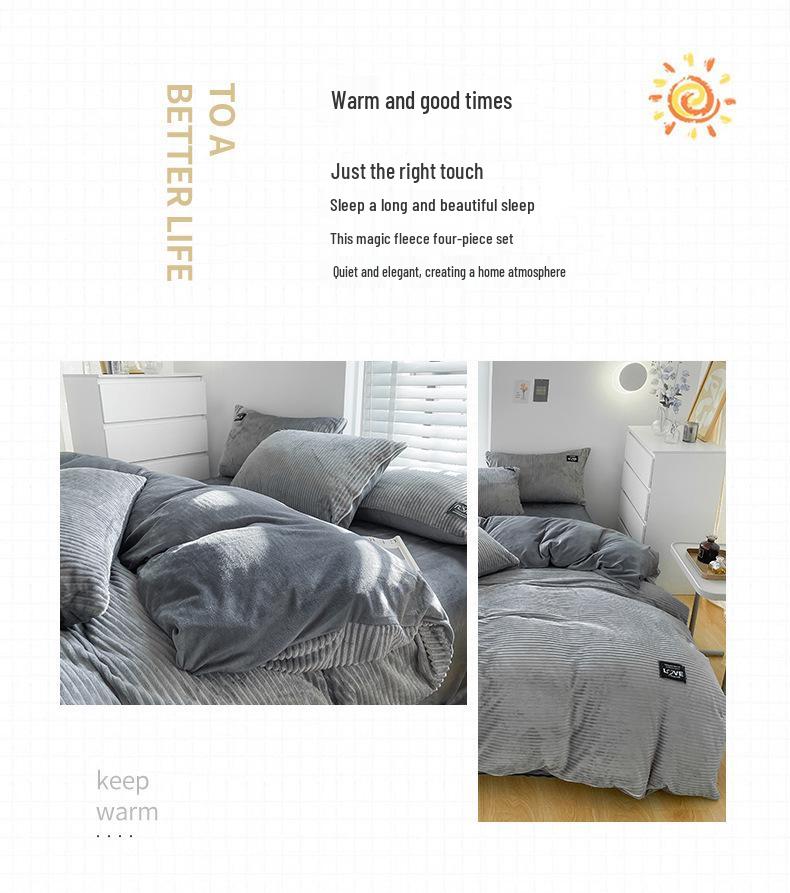 TO A BETTER LIFE

Warm and good times

Just the right touch

Sleep a long and beautiful sleep

This magic fleece four-piece set

Quiet and elegant, creating a home atmosphere

LOVE

keep warm
....